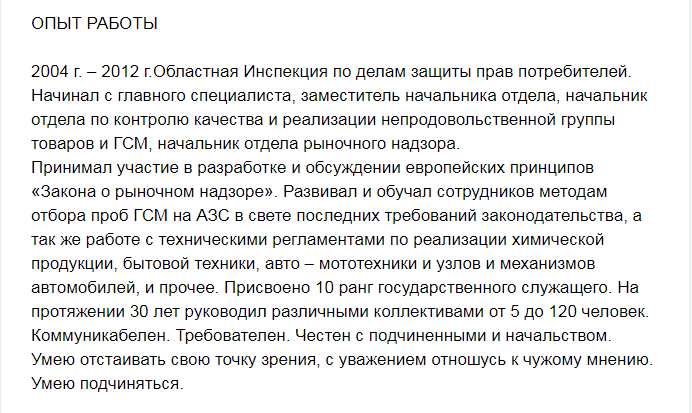 ОПЫТ РАБОТЫ

2004 г. – 2012 г.Областная Инспекция по делам защиты прав потребителей. Начинал с главного специалиста, заместитель начальника отдела, начальник отдела по контролю качества и реализации непродовольственной группы товаров и ГСМ, начальник отдела рыночного надзора.
Принимал участие в разработке и обсуждении европейских принципов «Закона о рыночном надзоре». Развивал и обучал сотрудников методам отбора проб ГСМ на АЗС в свете последних требований законодательства, а так же работе с техническими регламентами по реализации химической продукции, бытовой техники, авто – мототехники и узлов и механизмов автомобилей, и прочее. Присвоено 10 ранг государственного служащего. На протяжении 30 лет руководил различными коллективами от 5 до 120 человек. Коммуникабелен. Требователен. Честен с подчиненными и начальством. Умею отстаивать свою точку зрения, с уважением отношусь к чужому мнению. Умею подчиняться.